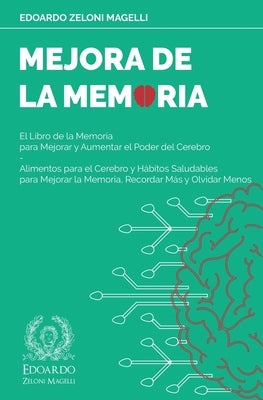 EDOARDO ZELONI MAGELLI

MEJORA DE LA MEMORIA

El Libro de la Memoria para Mejorar y Aumentar el Poder del Cerebro
-
Alimentos para el Cerebro y Hábitos Saludables para Mejorar la Memoria, Recordar Más y Olvidar Menos

EDOARDO
ZELONI MAGELLI